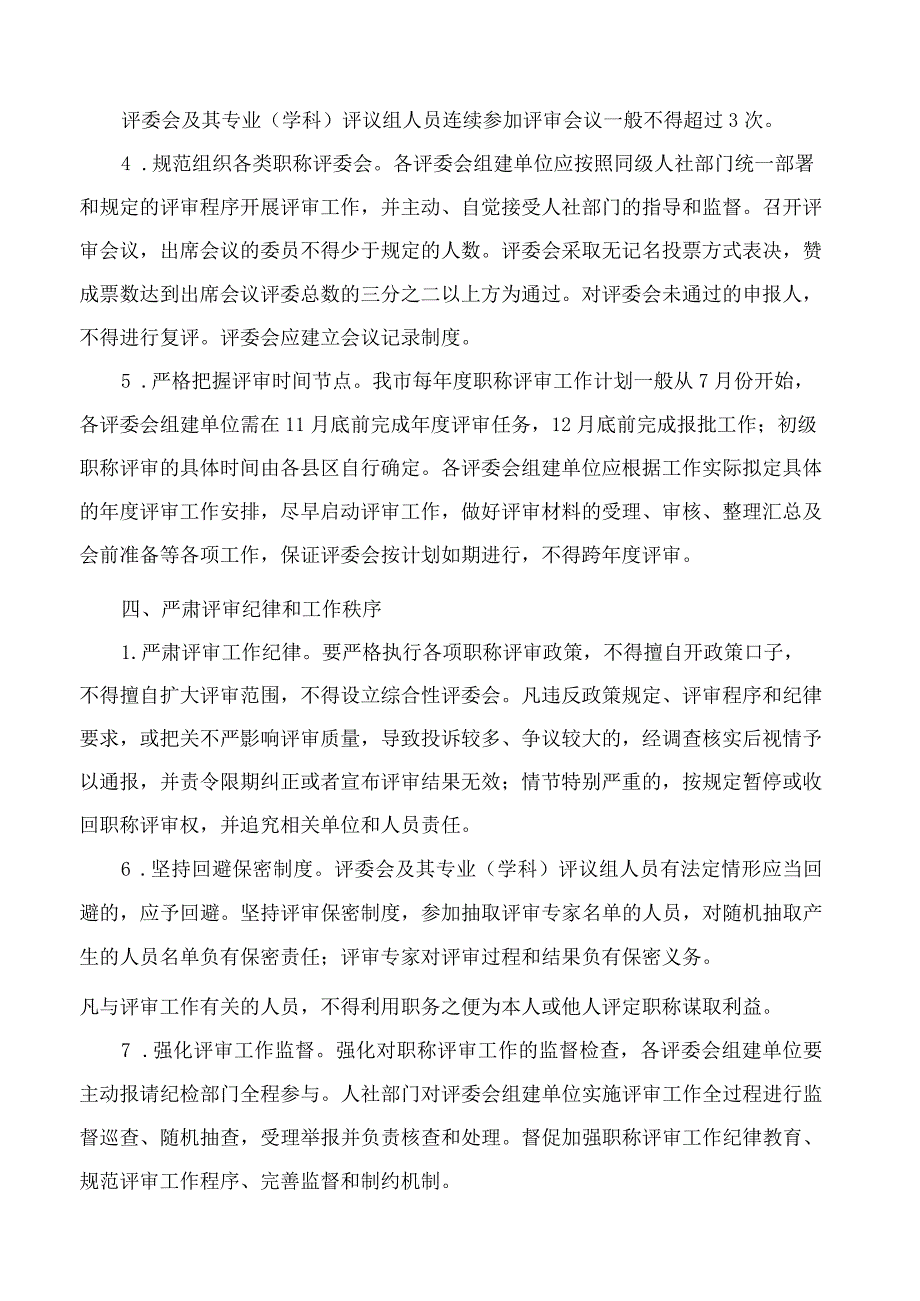 评委会及其专业（学科）评议组人员连续参加评审会议一般不得超过3次。

4．规范组织各类职称评委会。各评委会组建单位应按照同级人社部门统一部署和规定的评审程序开展评审工作，并主动、自觉接受人社部门的指导和监督。召开评审会议，出席会议的委员不得少于规定的人数。评委会采取无记名投票方式表决，赞成票数达到出席会议评委总数的三分之二以上方为通过。对评委会未通过的申报人，不得进行复评。评委会应建立会议记录制度。

5．严格把握评审时间节点。我市每年度职称评审工作计划一般从7月份开始，各评委会组建单位需在11月底前完成年度评审任务，12月底前完成报批工作；初级职称评审的具体时间由各县区自行确定。各评委会组建单位应根据工作实际拟定具体的年度评审工作安排，尽早启动评审工作，做好评审材料的受理、审核、整理汇总及会前准备等各项工作，保证评委会按计划如期进行，不得跨年度评审。

四、严肃评审纪律和工作秩序

1.严肃评审工作纪律。要严格执行各项职称评审政策，不得擅自开政策口子，不得擅自扩大评审范围，不得设立综合性评委会。凡违反政策规定、评审程序和纪律要求，或把关不严影响评审质量，导致投诉较多、争议较大的，经调查核实后视情予以通报，并责令限期纠正或者宣布评审结果无效；情节特别严重的，按规定暂停或收回职称评审权，并追究相关单位和人员责任。

6．坚持回避保密制度。评委会及其专业（学科）评议组人员有法定情形应当回避的，应予回避。坚持评审保密制度，参加抽取评审专家名单的人员，对随机抽取产生的人员名单负有保密责任；评审专家对评审过程和结果负有保密义务。

凡与评审工作有关的人员，不得利用职务之便为本人或他人评定职称谋取利益。

7．强化评审工作监督。强化对职称评审工作的监督检查，各评委会组建单位要主动报请纪检部门全程参与。人社部门对评委会组建单位实施评审工作全过程进行监督巡查、随机抽查，受理举报并负责核查和处理。督促加强职称评审工作纪律教育、规范评审工作程序、完善监督和制约机制。